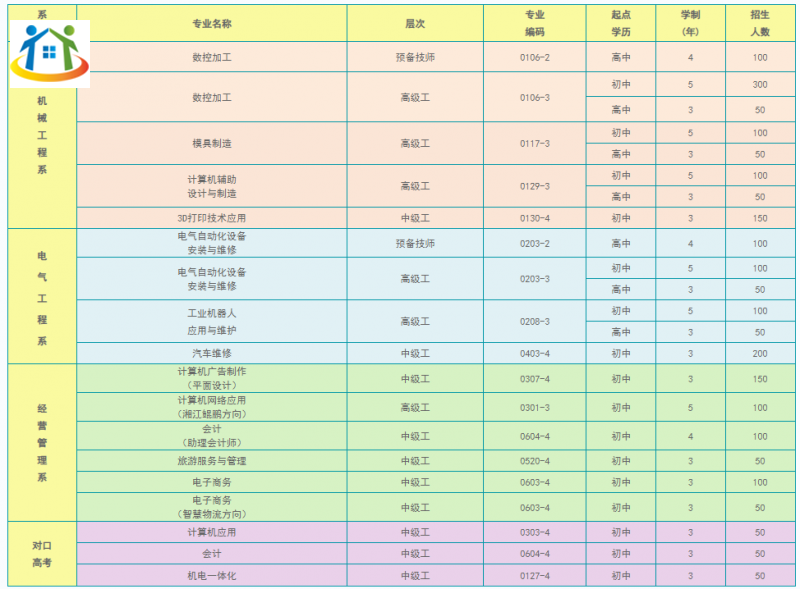 | 系 | 专业名称 | 层次 | 专业编码 | 起点学历 | 学制(年) | 招生人数 |
|---|---|---|---|---|---|---|
| 机械工程系 | 数控加工 | 预备技师 | 0106-2 | 高中 | 4 | 100 |
| | 数控加工 | 高级工 | 0106-3 | 初中 | 5 | 300 |
| | | | | 高中 | 3 | 50 |
| | 模具制造 | 高级工 | 0117-3 | 初中 | 5 | 100 |
| | | | | 高中 | 3 | 50 |
| | 计算机辅助设计与制造 | 高级工 | 0129-3 | 初中 | 5 | 100 |
| | | | | 高中 | 3 | 50 |
| | 3D打印技术应用 | 中级工 | 0130-4 | 初中 | 3 | 150 |
| 电气工程系 | 电气自动化设备安装与维修 | 预备技师 | 0203-2 | 高中 | 4 | 100 |
| | 电气自动化设备安装与维修 | 高级工 | 0203-3 | 初中 | 5 | 100 |
| | | | | 高中 | 3 | 50 |
| | 工业机器人应用与维护 | 高级工 | 0208-3 | 初中 | 5 | 100 |
| | | | | 高中 | 3 | 50 |
| | 汽车维修 | 中级工 | 0403-4 | 初中 | 3 | 200 |
| 经营管理系 | 计算机广告制作(平面设计) | 中级工 | 0307-4 | 初中 | 3 | 150 |
| | 计算机网络应用(湘江鲲鹏方向) | 高级工 | 0301-3 | 初中 | 5 | 100 |
| | 会计(助理会计师) | 中级工 | 0604-4 | 初中 | 4 | 100 |
| | 旅游服务与管理 | 中级工 | 0520-4 | 初中 | 3 | 50 |
| | 电子商务 | 中级工 | 0603-4 | 初中 | 3 | 100 |
| | 电子商务(智慧物流方向) | 中级工 | 0603-4 | 初中 | 3 | 50 |
| 对口高考 | 计算机应用 | 中级工 | 0303-4 | 初中 | 3 | 50 |
| | 会计 | 中级工 | 0604-4 | 初中 | 3 | 50 |
| | 机电一体化 | 中级工 | 0127-4 | 初中 | 3 | 50 |